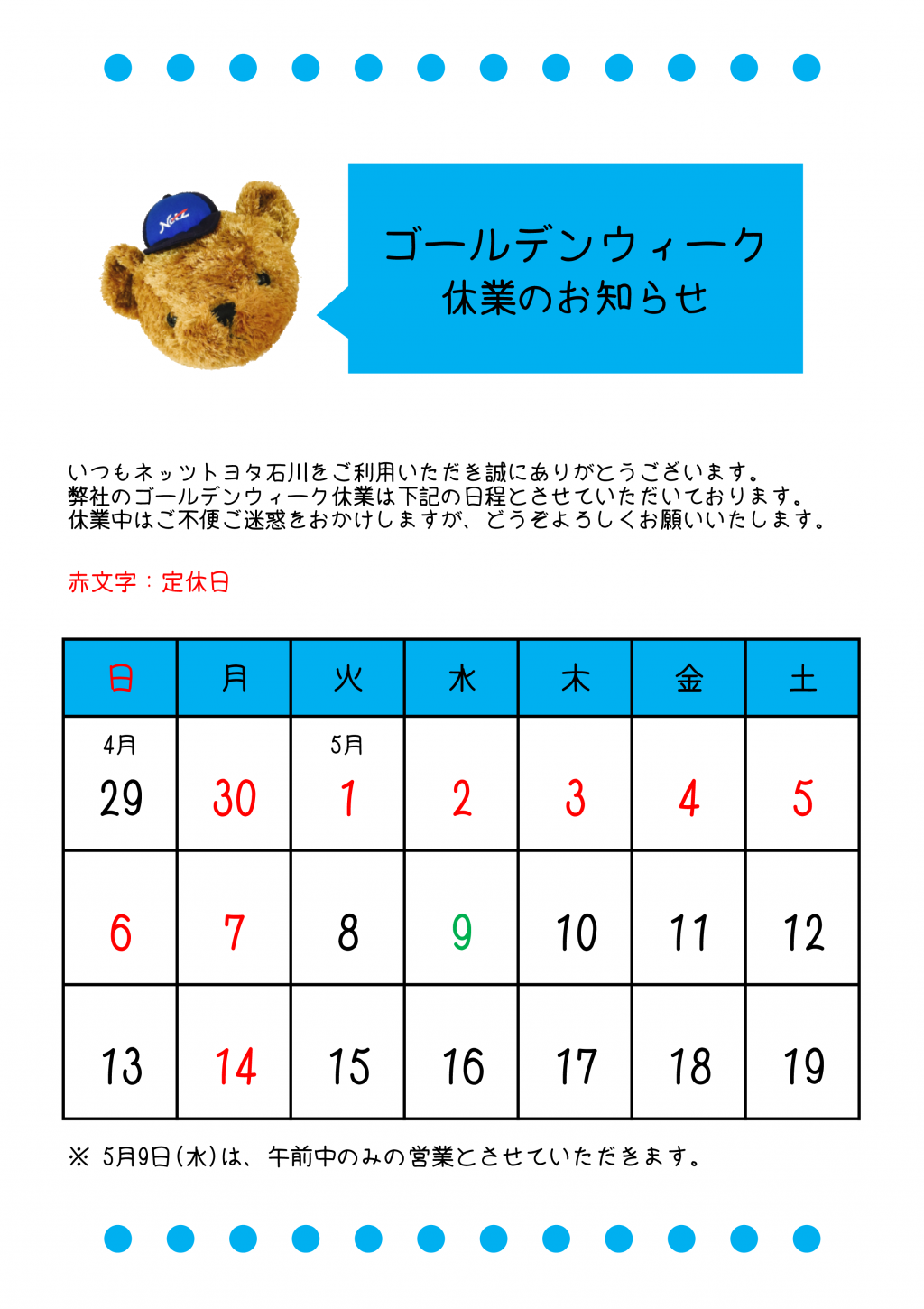 Netz

ゴールデンウィーク
休業のお知らせ

いつもネッツトヨタ石川をご利用いただき誠にありがとうございます。
弊社のゴールデンウィーク休業は下記の日程とさせていただいております。
休業中はご不便ご迷惑をおかけしますが、どうぞよろしくお願いいたします。

赤文字：定休日

| 日 | 月 | 火 | 水 | 木 | 金 | 土 |
|---|---|---|---|---|---|---|
| 4月 29 | 30 | 5月 1 | 2 | 3 | 4 | 5 |
| 6 | 7 | 8 | 9 | 10 | 11 | 12 |
| 13 | 14 | 15 | 16 | 17 | 18 | 19 |

※ 5月9日(水)は、午前中のみの営業とさせていただきます。